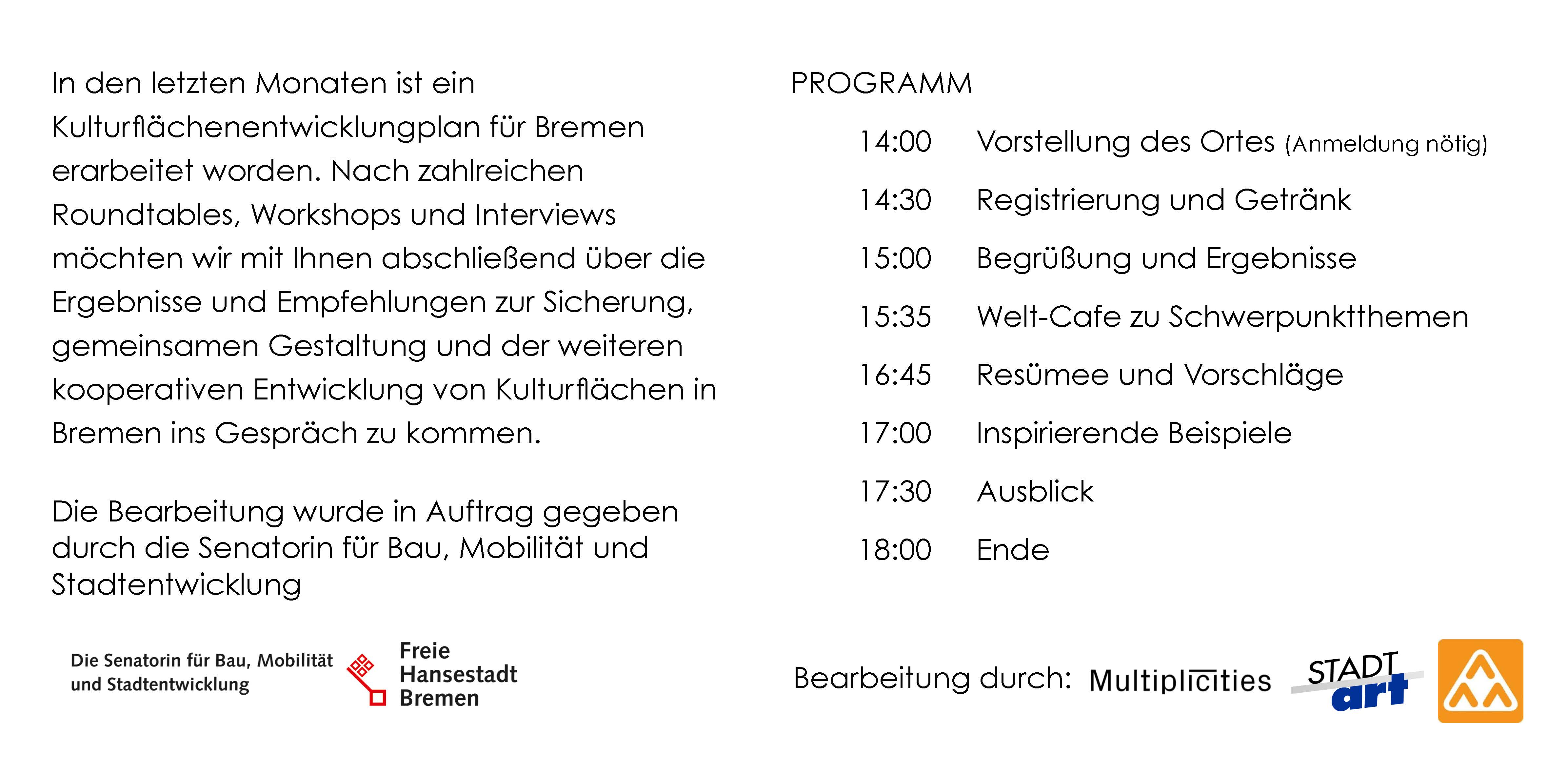 In den letzten Monaten ist ein Kulturflächenentwicklungplan für Bremen erarbeitet worden. Nach zahlreichen Roundtables, Workshops und Interviews möchten wir mit Ihnen abschließend über die Ergebnisse und Empfehlungen zur Sicherung, gemeinsamen Gestaltung und der weiteren kooperativen Entwicklung von Kulturflächen in Bremen ins Gespräch zu kommen.

Die Bearbeitung wurde in Auftrag gegeben durch die Senatorin für Bau, Mobilität und Stadtentwicklung

Die Senatorin für Bau, Mobilität
und Stadtentwicklung

Freie
Hansestadt
Bremen

PROGRAMM

14:00 Vorstellung des Ortes (Anmeldung nötig)
14:30 Registrierung und Getränk
15:00 Begrüßung und Ergebnisse
15:35 Welt-Cafe zu Schwerpunktthemen
16:45 Resümee und Vorschläge
17:00 Inspirierende Beispiele
17:30 Ausblick
18:00 Ende

Bearbeitung durch: Multiplicities STADT art